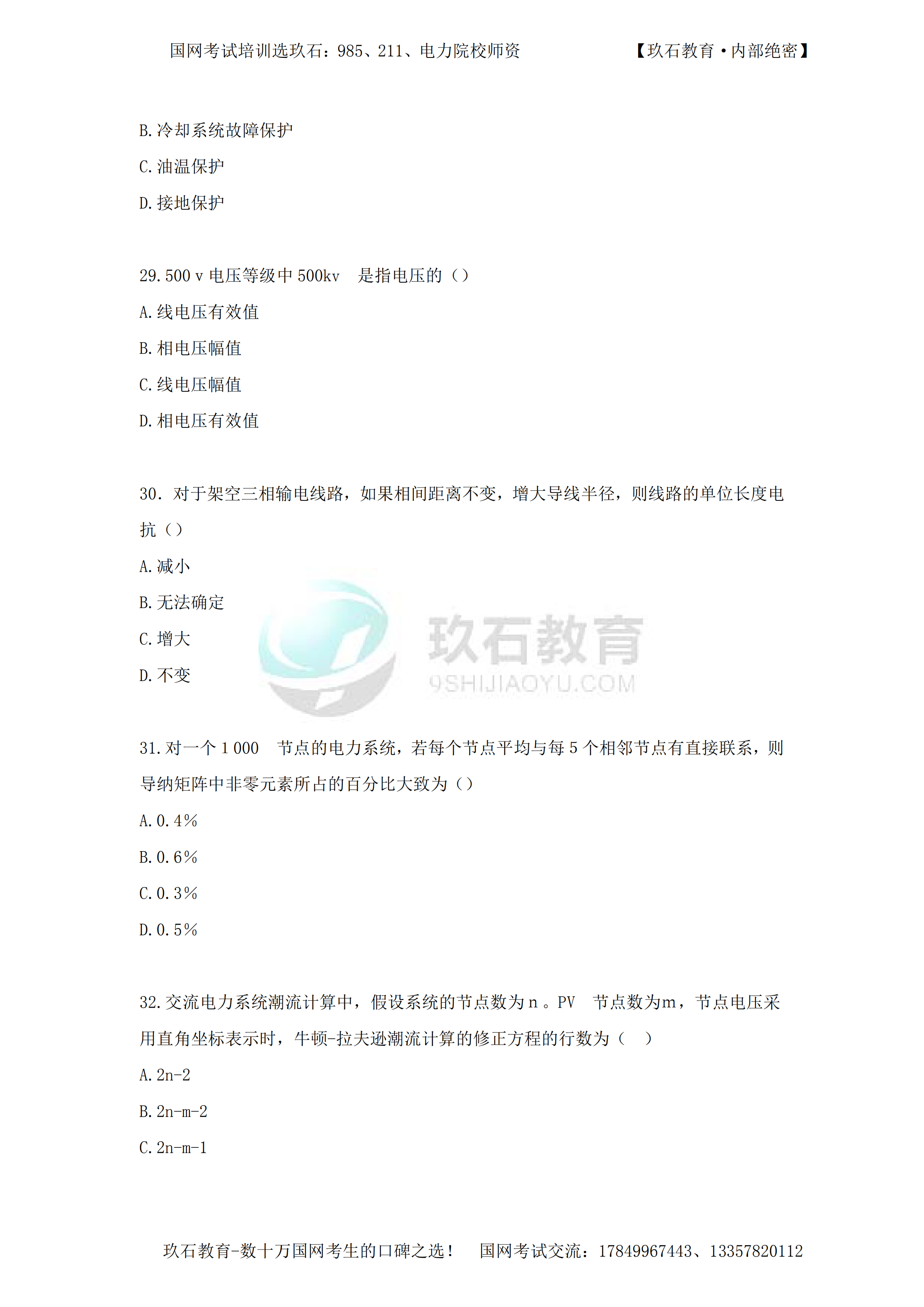 国网考试培训选玖石：985、211、电力院校师资　　　　【玖石教育·内部绝密】

B.冷却系统故障保护

C.油温保护

D.接地保护

29.500 v 电压等级中 500kv　是指电压的（）

A.线电压有效值

B.相电压幅值

C.线电压幅值

D.相电压有效值

30. 对于架空三相输电线路，如果相间距离不变，增大导线半径，则线路的单位长度电抗（）

A.减小

B.无法确定

C.增大

D.不变

玖石教育
9SHIJIAOYU.COM

31.对一个 1 000　节点的电力系统，若每个节点平均与每 5 个相邻节点有直接联系，则导纳矩阵中非零元素所占的百分比大致为（）

A.0.4%

B.0.6%

C.0.3%

D.0.5%

32.交流电力系统潮流计算中，假设系统的节点数为 n 。PV　节点数为m，节点电压采用直角坐标表示时，牛顿-拉夫逊潮流计算的修正方程的行数为（　）

A.2n-2

B.2n-m-2

C.2n-m-1

玖石教育-数十万国网考生的口碑之选！　国网考试交流：17849967443、13357820112